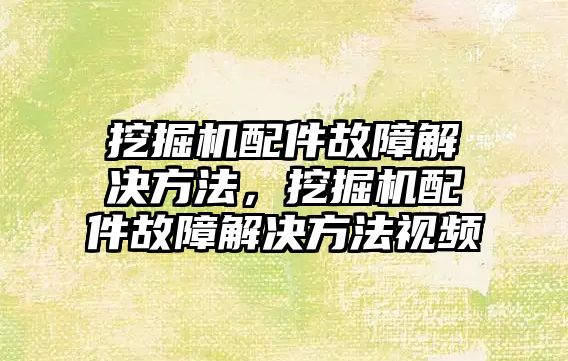 挖掘机配件故障解决方法，挖掘机配件故障解决方法视频